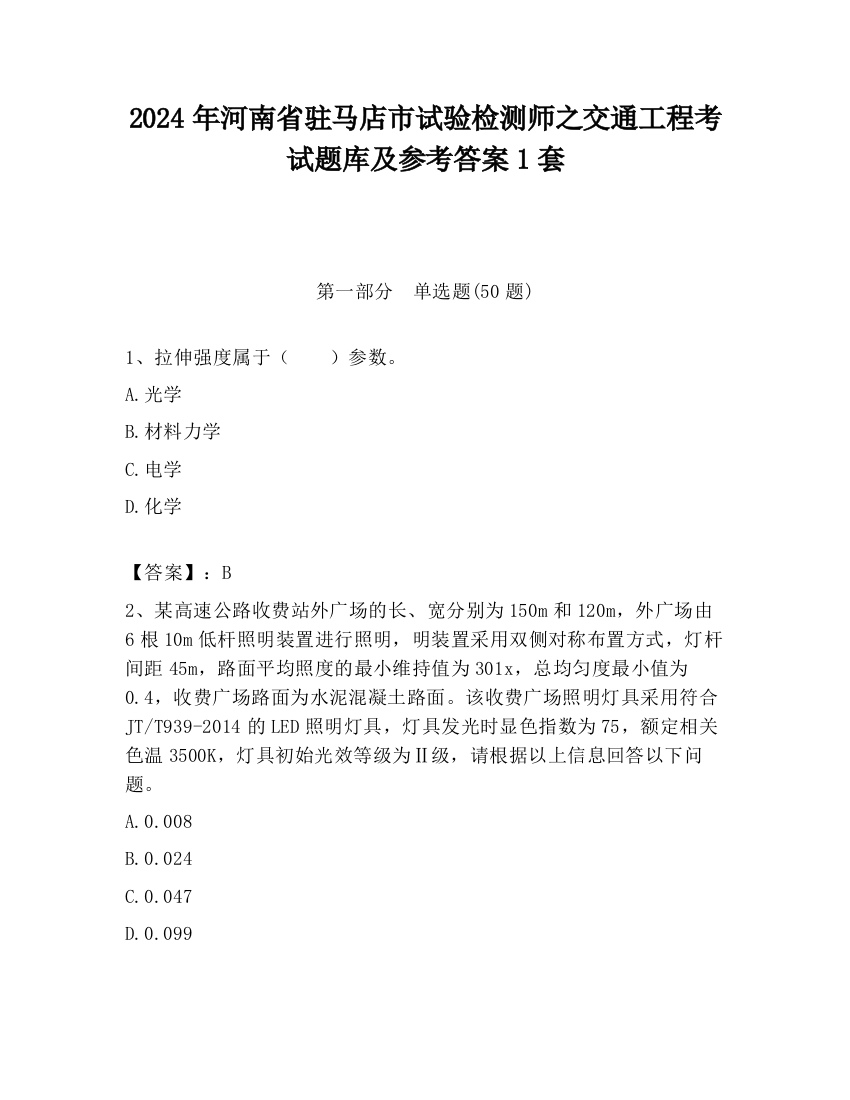 2024 年河南省驻马店市试验检测师之交通工程考试题库及参考答案 1 套

第一部分　单选题(50 题)

1、拉伸强度属于（　　）参数。

A.光学

B.材料力学

C.电学

D.化学

【答案】：B

2、某高速公路收费站外广场的长、宽分别为 150m 和 120m，外广场由 6 根 10m 低杆照明装置进行照明，明装置采用双侧对称布置方式，灯杆间距 45m，路面平均照度的最小维持值为 301x，总均匀度最小值为 0.4，收费广场路面为水泥混凝土路面。该收费广场照明灯具采用符合 JT/T939-2014 的 LED 照明灯具，灯具发光时显色指数为 75，额定相关色温 3500K，灯具初始光效等级为Ⅱ级，请根据以上信息回答以下问题。

A.0.008

B.0.024

C.0.047

D.0.099